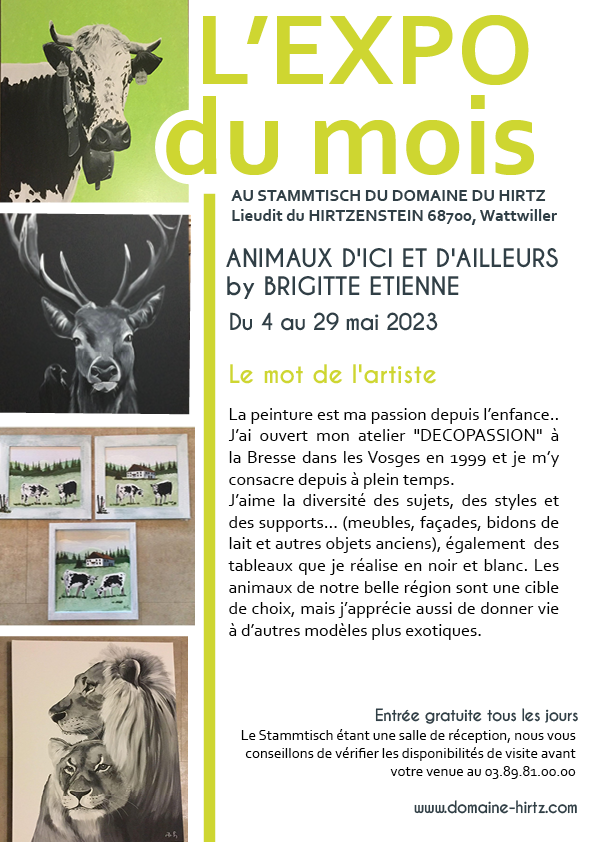 L'EXPO du mois

AU STAMMTISCH DU DOMAINE DU HIRTZ
Lieudit du HIRTZENSTEIN 68700, Wattwiller

ANIMAUX D'ICI ET D'AILLEURS
by BRIGITTE ETIENNE

Du 4 au 29 mai 2023

Le mot de l'artiste

La peinture est ma passion depuis l'enfance.. J'ai ouvert mon atelier "DECOPASSION" à la Bresse dans les Vosges en 1999 et je m'y consacre depuis à plein temps.
J'aime la diversité des sujets, des styles et des supports... (meubles, façades, bidons de lait et autres objets anciens), également des tableaux que je réalise en noir et blanc. Les animaux de notre belle région sont une cible de choix, mais j'apprécie aussi de donner vie à d'autres modèles plus exotiques.

Entrée gratuite tous les jours
Le Stammtisch étant une salle de réception, nous vous conseillons de vérifier les disponibilités de visite avant votre venue au 03.89.81.00.00

www.domaine-hirtz.com